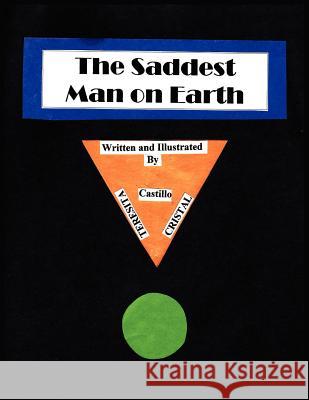 The Saddest Man on Earth

Written and Illustrated By

TERESITA

Castillo

CRISTAL

Kraina Książek